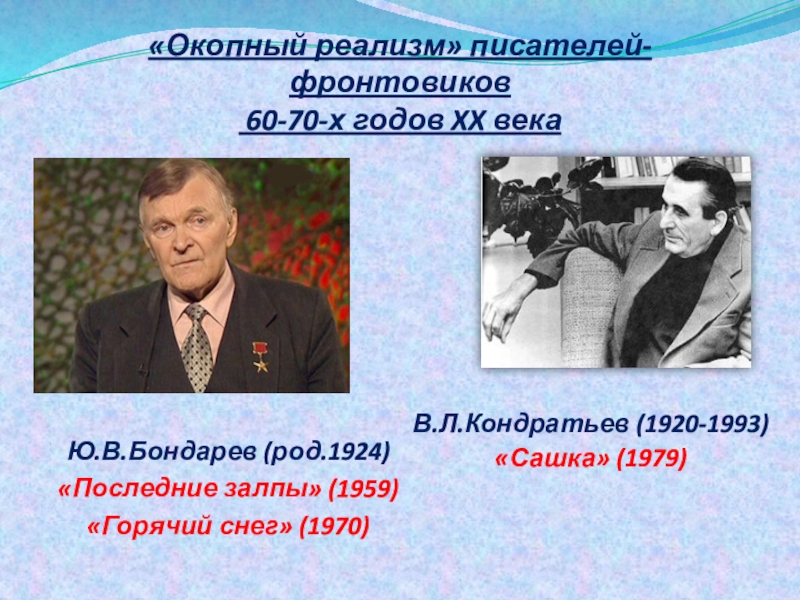 «Окопный реализм» писателей-фронтовиков
60-70-х годов XX века

Ю.В.Бондарев (род.1924)
«Последние залпы» (1959)
«Горячий снег» (1970)

В.Л.Кондратьев (1920-1993)
«Сашка» (1979)